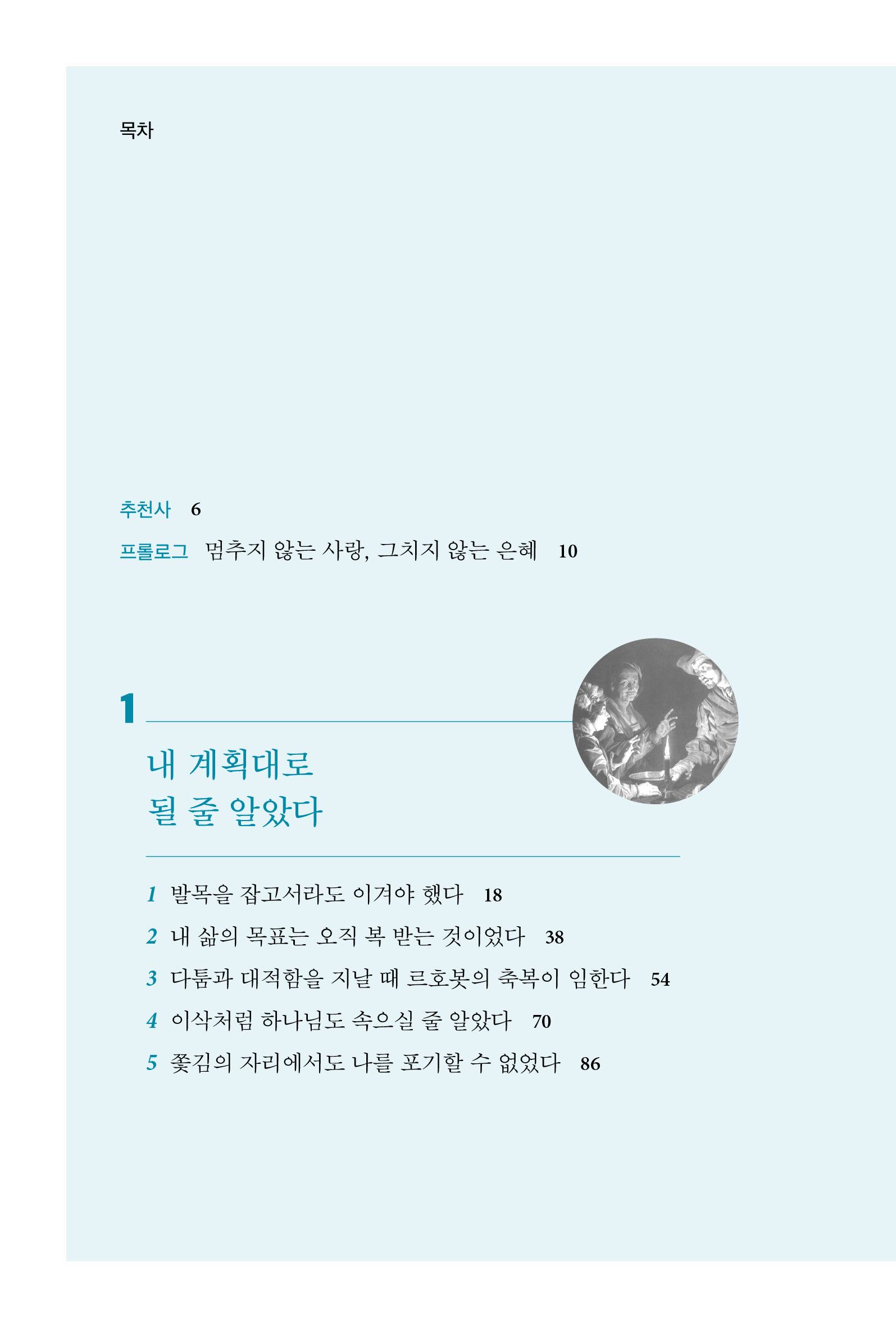 목차

추천사 6

프롤로그 멈추지 않는 사랑, 그치지 않는 은혜 10

1

내 계획대로
될 줄 알았다

1 발목을 잡고서라도 이겨야 했다 18
2 내 삶의 목표는 오직 복 받는 것이었다 38
3 다툼과 대적함을 지날 때 르호봇의 축복이 임한다 54
4 이삭처럼 하나님도 속으실 줄 알았다 70
5 쫓김의 자리에서도 나를 포기할 수 없었다 86